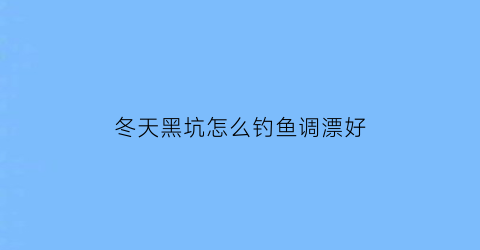 冬天黑坑怎么钓鱼调漂好